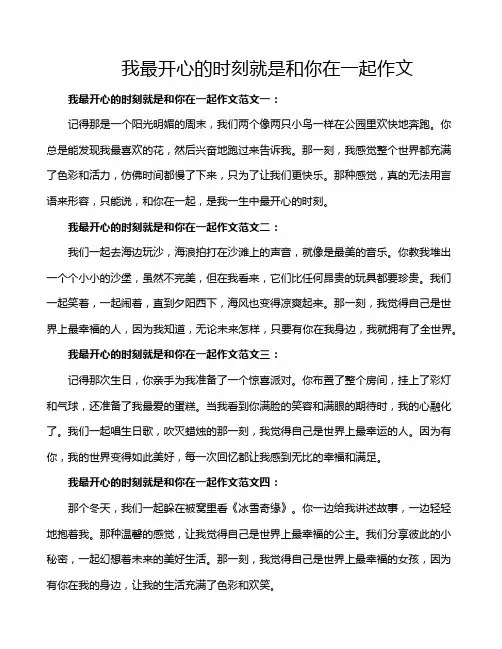 我最开心的时刻就是和你在一起作文

我最开心的时刻就是和你在一起作文范文一：

记得那是一个阳光明媚的周末，我们两个像两只小鸟一样在公园里欢快地奔跑。你总是能发现我最喜欢的花，然后兴奋地跑过来告诉我。那一刻，我感觉整个世界都充满了色彩和活力，仿佛时间都慢了下来，只为了让我们更快乐。那种感觉，真的无法用言语来形容，只能说，和你在一起，是我一生中最开心的时刻。

我最开心的时刻就是和你在一起作文范文二：

我们一起去海边玩沙，海浪拍打在沙滩上的声音，就像是最美的音乐。你教我堆出一个个小小的沙堡，虽然不完美，但在我看来，它们比任何昂贵的玩具都要珍贵。我们一起笑着，一起闹着，直到夕阳西下，海风也变得凉爽起来。那一刻，我觉得自己是世界上最幸福的人，因为我知道，无论未来怎样，只要有你在我身边，我就拥有了全世界。

我最开心的时刻就是和你在一起作文范文三：

记得那次生日，你亲手为我准备了一个惊喜派对。你布置了整个房间，挂上了彩灯和气球，还准备了我最爱的蛋糕。当我看到你满脸的笑容和满眼的期待时，我的心融化了。我们一起唱生日歌，吹灭蜡烛的那一刻，我觉得自己是世界上最幸运的人。因为有你，我的世界变得如此美好，每一次回忆都让我感到无比的幸福和满足。

我最开心的时刻就是和你在一起作文范文四：

那个冬天，我们一起躲在被窝里看《冰雪奇缘》。你一边给我讲述故事，一边轻轻地抱着我。那种温馨的感觉，让我觉得自己是世界上最幸福的公主。我们分享彼此的小秘密，一起幻想着未来的美好生活。那一刻，我觉得自己是世界上最幸福的女孩，因为有你在我的身边，让我的生活充满了色彩和欢笑。